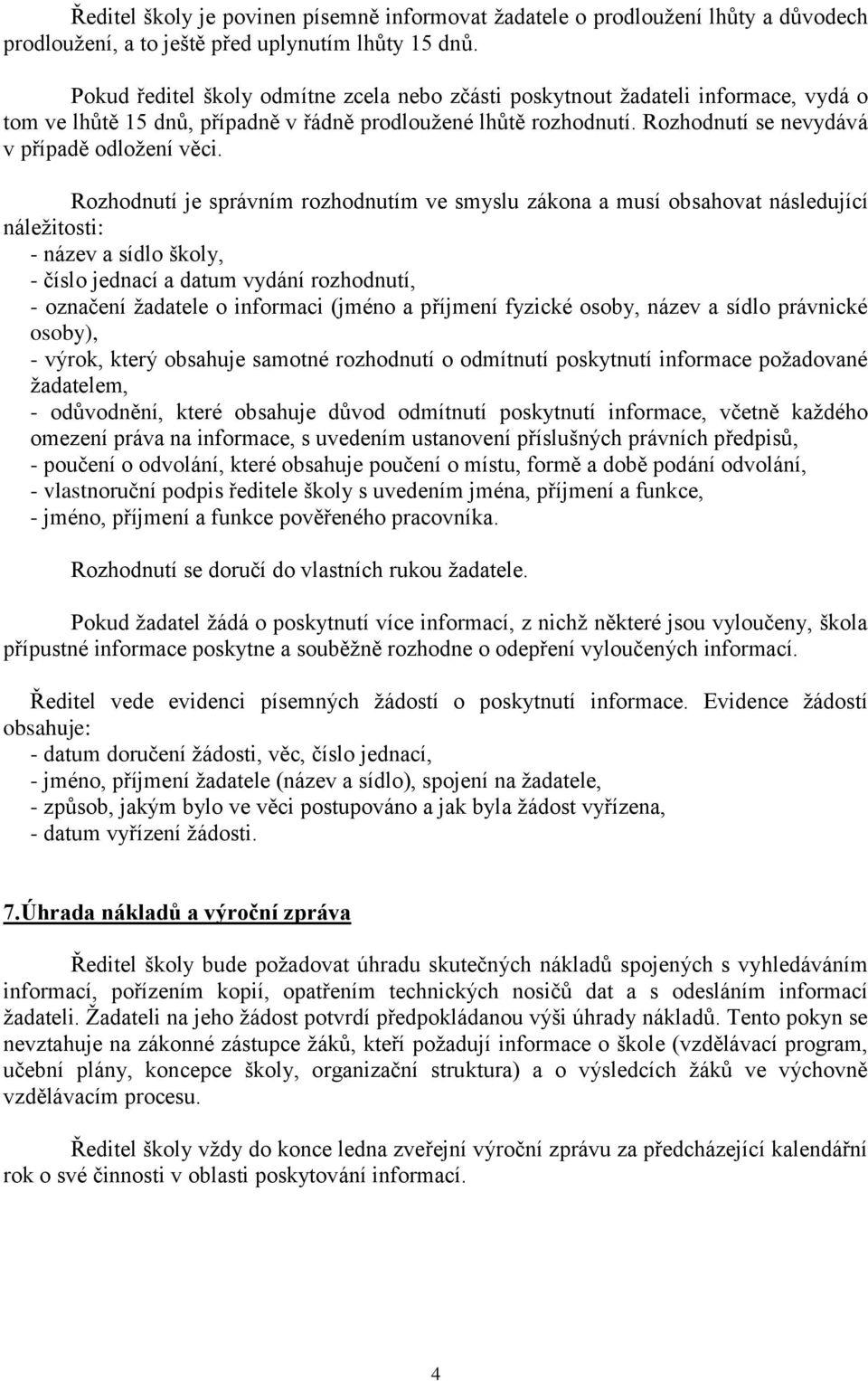 Ředitel školy je povinen písemně informovat žadatele o prodloužení lhůty a důvodech prodloužení, a to ještě před uplynutím lhůty 15 dnů.

Pokud ředitel školy odmítne zcela nebo zčásti poskytnout žadateli informace, vydá o tom ve lhůtě 15 dnů, případně v řádně prodloužené lhůtě rozhodnutí. Rozhodnutí se nevydává v případě odložení věci.

Rozhodnutí je správním rozhodnutím ve smyslu zákona a musí obsahovat následující náležitosti:
- název a sídlo školy,
- číslo jednací a datum vydání rozhodnutí,
- označení žadatele o informaci (jméno a příjmení fyzické osoby, název a sídlo právnické osoby),
- výrok, který obsahuje samotné rozhodnutí o odmítnutí poskytnutí informace požadované žadatelem,
- odůvodnění, které obsahuje důvod odmítnutí poskytnutí informace, včetně každého omezení práva na informace, s uvedením ustanovení příslušných právních předpisů,
- poučení o odvolání, které obsahuje poučení o místu, formě a době podání odvolání,
- vlastnoruční podpis ředitele školy s uvedením jména, příjmení a funkce,
- jméno, příjmení a funkce pověřeného pracovníka.

Rozhodnutí se doručí do vlastních rukou žadatele.

Pokud žadatel žádá o poskytnutí více informací, z nichž některé jsou vyloučeny, škola přípustné informace poskytne a souběžně rozhodne o odepření vyloučených informací.

Ředitel vede evidenci písemných žádostí o poskytnutí informace. Evidence žádostí obsahuje:
- datum doručení žádosti, věc, číslo jednací,
- jméno, příjmení žadatele (název a sídlo), spojení na žadatele,
- způsob, jakým bylo ve věci postupováno a jak byla žádost vyřízena,
- datum vyřízení žádosti.

7.Úhrada nákladů a výroční zpráva

Ředitel školy bude požadovat úhradu skutečných nákladů spojených s vyhledáváním informací, pořízením kopií, opatřením technických nosičů dat a s odesláním informací žadateli. Žadateli na jeho žádost potvrdí předpokládanou výši úhrady nákladů. Tento pokyn se nevztahuje na zákonné zástupce žáků, kteří požadují informace o škole (vzdělávací program, učební plány, koncepce školy, organizační struktura) a o výsledcích žáků ve výchovně vzdělávacím procesu.

Ředitel školy vždy do konce ledna zveřejní výroční zprávu za předcházející kalendářní rok o své činnosti v oblasti poskytování informací.

4